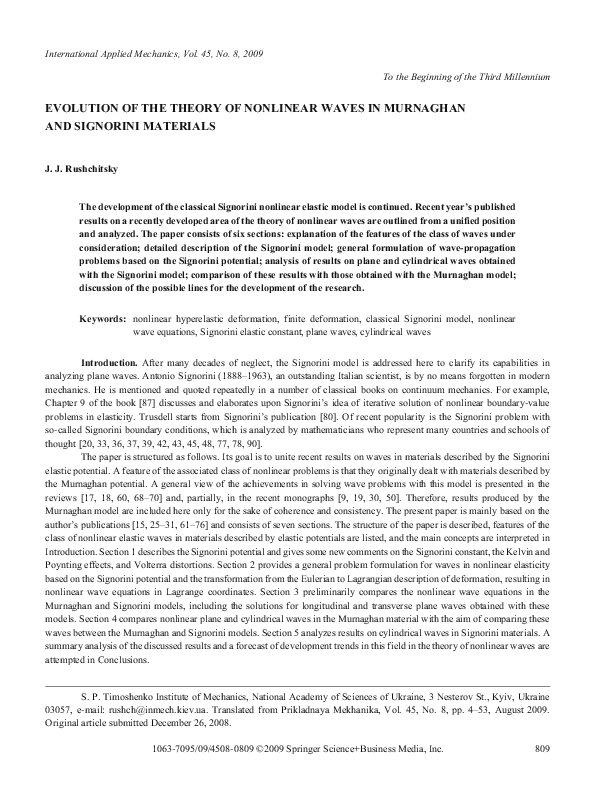 International Applied Mechanics, Vol. 45, No. 8, 2009

To the Beginning of the Third Millennium

EVOLUTION OF THE THEORY OF NONLINEAR WAVES IN MURNAGHAN AND SIGNORINI MATERIALS

J. J. Rushchitsky

The development of the classical Signorini nonlinear elastic model is continued. Recent year's published results on a recently developed area of the theory of nonlinear waves are outlined from a unified position and analyzed. The paper consists of six sections: explanation of the features of the class of waves under consideration; detailed description of the Signorini model; general formulation of wave-propagation problems based on the Signorini potential; analysis of results on plane and cylindrical waves obtained with the Signorini model; comparison of these results with those obtained with the Murnaghan model; discussion of the possible lines for the development of the research.

Keywords: nonlinear hyperelastic deformation, finite deformation, classical Signorini model, nonlinear wave equations, Signorini elastic constant, plane waves, cylindrical waves

Introduction. After many decades of neglect, the Signorini model is addressed here to clarify its capabilities in analyzing plane waves. Antonio Signorini (1888–1963), an outstanding Italian scientist, is by no means forgotten in modern mechanics. He is mentioned and quoted repeatedly in a number of classical books on continuum mechanics. For example, Chapter 9 of the book [87] discusses and elaborates upon Signorini's idea of iterative solution of nonlinear boundary-value problems in elasticity. Trusdell starts from Signorini's publication [80]. Of recent popularity is the Signorini problem with so-called Signorini boundary conditions, which is analyzed by mathematicians who represent many countries and schools of thought [20, 33, 36, 37, 39, 42, 43, 45, 48, 77, 78, 90].

The paper is structured as follows. Its goal is to unite recent results on waves in materials described by the Signorini elastic potential. A feature of the associated class of nonlinear problems is that they originally dealt with materials described by the Murnaghan potential. A general view of the achievements in solving wave problems with this model is presented in the reviews [17, 18, 60, 68–70] and, partially, in the recent monographs [9, 19, 30, 50]. Therefore, results produced by the Murnaghan model are included here only for the sake of coherence and consistency. The present paper is mainly based on the author's publications [15, 25–31, 61–76] and consists of seven sections. The structure of the paper is described, features of the class of nonlinear elastic waves in materials described by elastic potentials are listed, and the main concepts are interpreted in Introduction. Section 1 describes the Signorini potential and gives some new comments on the Signorini constant, the Kelvin and Poynting effects, and Volterra distortions. Section 2 provides a general problem formulation for waves in nonlinear elasticity based on the Signorini potential and the transformation from the Eulerian to Lagrangian description of deformation, resulting in nonlinear wave equations in Lagrange coordinates. Section 3 preliminarily compares the nonlinear wave equations in the Murnaghan and Signorini models, including the solutions for longitudinal and transverse plane waves obtained with these models. Section 4 compares nonlinear plane and cylindrical waves in the Murnaghan material with the aim of comparing these waves between the Murnaghan and Signorini models. Section 5 analyzes results on cylindrical waves in Signorini materials. A summary analysis of the discussed results and a forecast of development trends in this field in the theory of nonlinear waves are attempted in Conclusions.

S. P. Timoshenko Institute of Mechanics, National Academy of Sciences of Ukraine, 3 Nesterov St., Kyiv, Ukraine 03057, e-mail: rushch@inmech.kiev.ua. Translated from Prikladnaya Mekhanika, Vol. 45, No. 8, pp. 4–53, August 2009. Original article submitted December 26, 2008.

1063-7095/09/4508-0809 ©2009 Springer Science+Business Media, Inc.

809